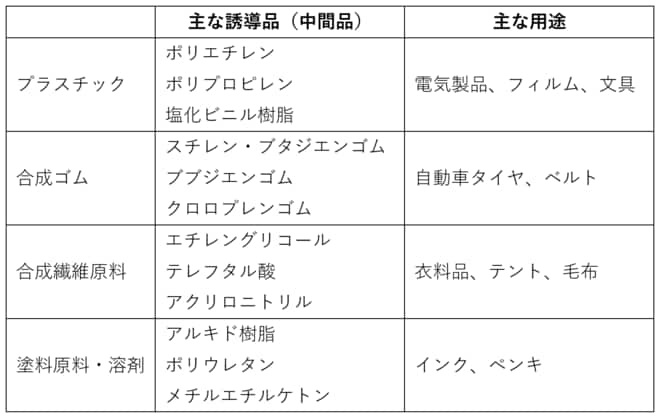 |  | 主な誘導品（中間品） | 主な用途 |
|---|---|---|
| プラスチック | ポリエチレン ポリプロピレン 塩化ビニル樹脂 | 電気製品、フィルム、文具 |
| 合成ゴム | スチレン・ブタジエンゴム ブブジエンゴム クロロプレンゴム | 自動車タイヤ、ベルト |
| 合成繊維原料 | エチレングリコール テレフタル酸 アクリロニトリル | 衣料品、テント、毛布 |
| 塗料原料・溶剤 | アルキド樹脂 ポリウレタン メチルエチルケトン | インク、ペンキ |